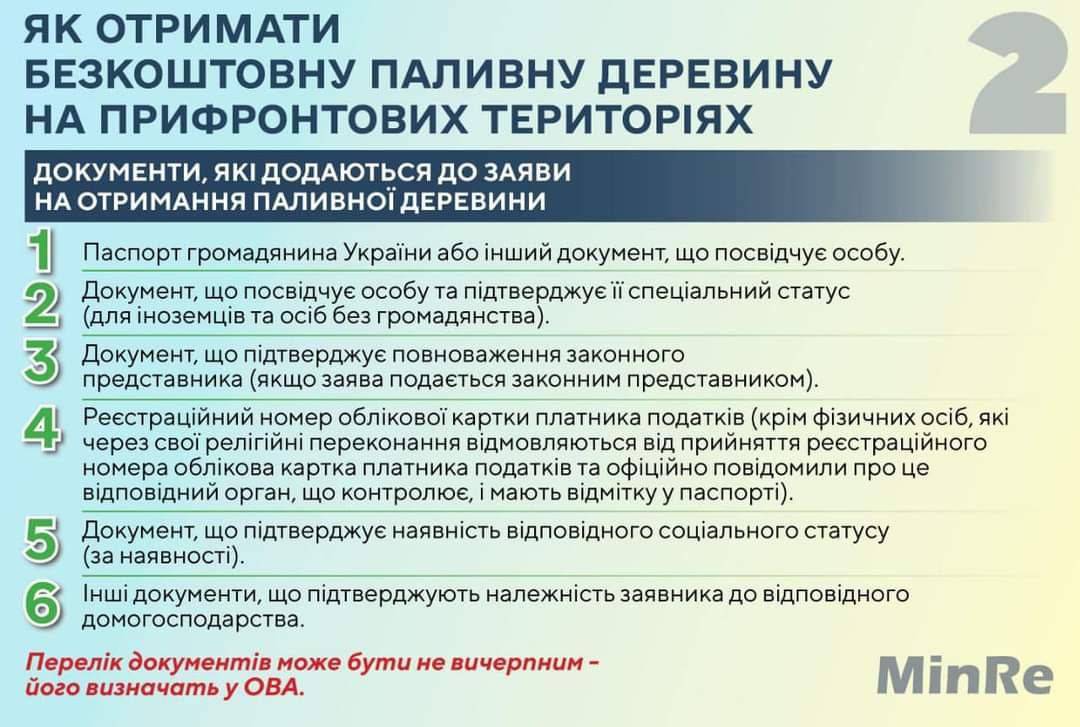 ЯК ОТРИМАТИ
БЕЗКОШТОВНУ ПАЛИВНУ ДЕРЕВИНУ
НА ПРИФРОНТОВИХ ТЕРИТОРІЯХ

2

ДОКУМЕНТИ, ЯКІ ДОДАЮТЬСЯ ДО ЗАЯВИ
НА ОТРИМАННЯ ПАЛИВНОЇ ДЕРЕВИНИ

1 Паспорт громадянина України або інший документ, що посвідчує особу.

2 Документ, що посвідчує особу та підтверджує її спеціальний статус (для іноземців та осіб без громадянства).

3 Документ, що підтверджує повноваження законного представника (якщо заява подається законним представником).

4 Реєстраційний номер облікової картки платника податків (крім фізичних осіб, які через свої релігійні переконання відмовляються від прийняття реєстраційного номера облікова картка платника податків та офіційно повідомили про це відповідний орган, що контролює, і мають відмітку у паспорті).

5 Документ, що підтверджує наявність відповідного соціального статусу (за наявності).

6 Інші документи, що підтверджують належність заявника до відповідного домогосподарства.

Перелік документів може бути не вичерпним - його визначать у ОВА.

MinRe